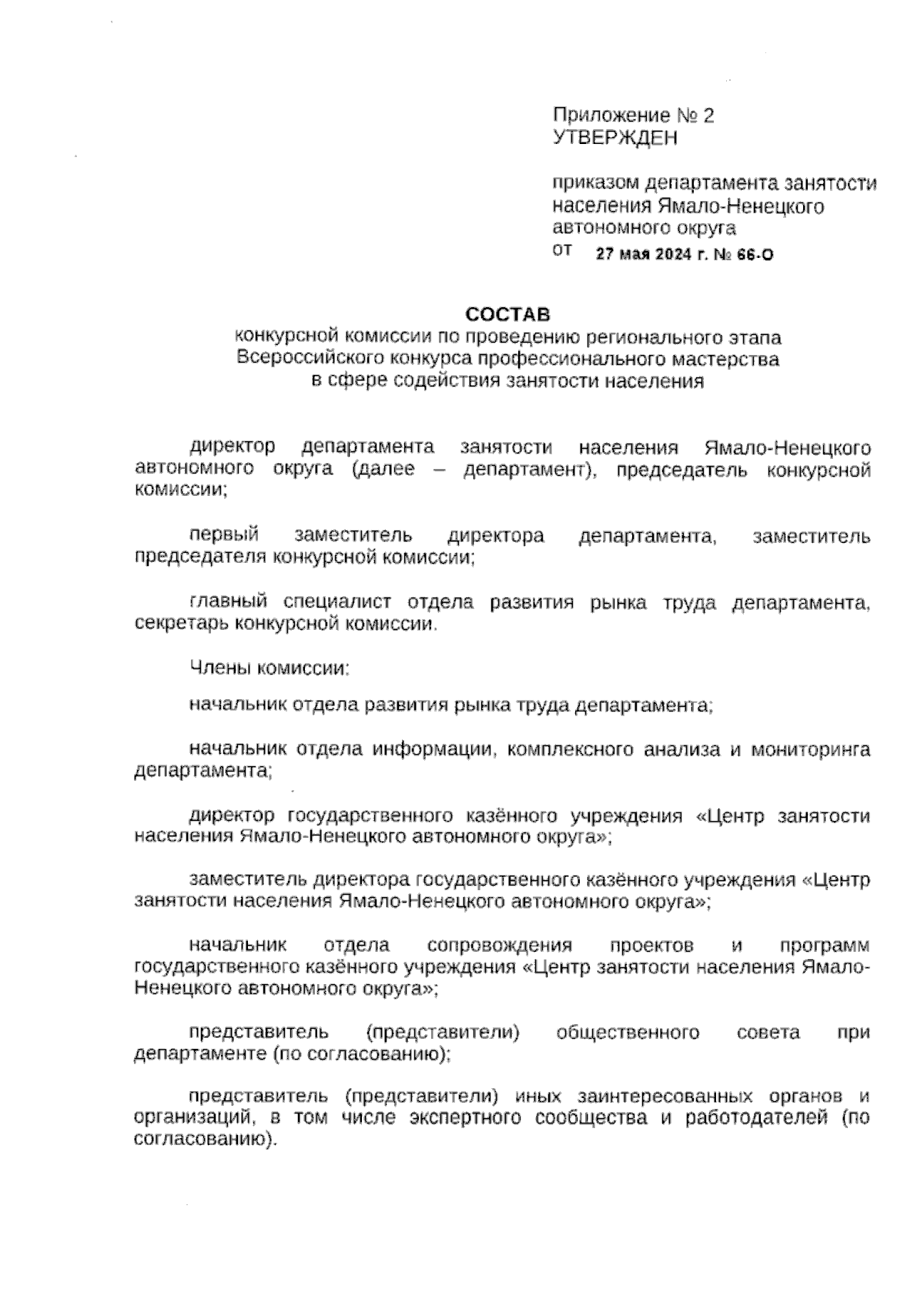 Приложение № 2
УТВЕРЖДЕН

приказом департамента занятости населения Ямало-Ненецкого автономного округа
от 27 мая 2024 г. № 66-О

СОСТАВ
конкурсной комиссии по проведению регионального этапа Всероссийского конкурса профессионального мастерства в сфере содействия занятости населения

директор департамента занятости населения Ямало-Ненецкого автономного округа (далее – департамент), председатель конкурсной комиссии;

первый заместитель директора департамента, заместитель председателя конкурсной комиссии;

главный специалист отдела развития рынка труда департамента, секретарь конкурсной комиссии.

Члены комиссии:

начальник отдела развития рынка труда департамента;

начальник отдела информации, комплексного анализа и мониторинга департамента;

директор государственного казённого учреждения «Центр занятости населения Ямало-Ненецкого автономного округа»;

заместитель директора государственного казённого учреждения «Центр занятости населения Ямало-Ненецкого автономного округа»;

начальник отдела сопровождения проектов и программ государственного казённого учреждения «Центр занятости населения Ямало-Ненецкого автономного округа»;

представитель (представители) общественного совета при департаменте (по согласованию);

представитель (представители) иных заинтересованных органов и организаций, в том числе экспертного сообщества и работодателей (по согласованию).